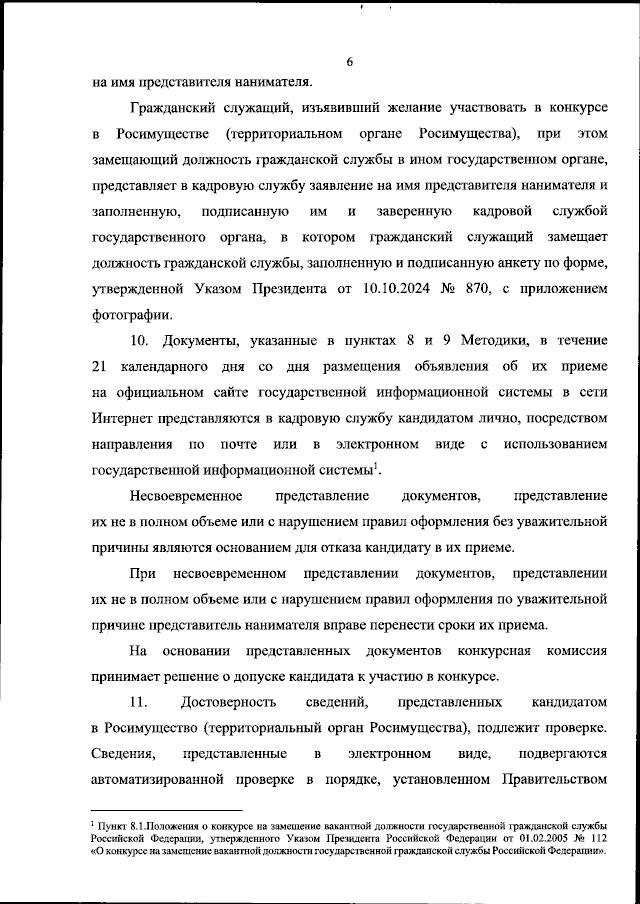 6

на имя представителя нанимателя.

Гражданский служащий, изъявивший желание участвовать в конкурсе в Росимуществе (территориальном органе Росимущества), при этом замещающий должность гражданской службы в ином государственном органе, представляет в кадровую службу заявление на имя представителя нанимателя и заполненную, подписанную им и заверенную кадровой службой государственного органа, в котором гражданский служащий замещает должность гражданской службы, заполненную и подписанную анкету по форме, утвержденной Указом Президента от 10.10.2024 № 870, с приложением фотографии.

10. Документы, указанные в пунктах 8 и 9 Методики, в течение 21 календарного дня со дня размещения объявления об их приеме на официальном сайте государственной информационной системы в сети Интернет представляются в кадровую службу кандидатом лично, посредством направления по почте или в электронном виде с использованием государственной информационной системы$^1$.

Несвоевременное представление документов, представление их не в полном объеме или с нарушением правил оформления без уважительной причины являются основанием для отказа кандидату в их приеме.

При несвоевременном представлении документов, представлении их не в полном объеме или с нарушением правил оформления по уважительной причине представитель нанимателя вправе перенести сроки их приема.

На основании представленных документов конкурсная комиссия принимает решение о допуске кандидата к участию в конкурсе.

11. Достоверность сведений, представленных кандидатом в Росимущество (территориальный орган Росимущества), подлежит проверке. Сведения, представленные в электронном виде, подвергаются автоматизированной проверке в порядке, установленном Правительством

$^1$ Пункт 8.1.Положения о конкурсе на замещение вакантной должности государственной гражданской службы Российской Федерации, утвержденного Указом Президента Российской Федерации от 01.02.2005 № 112 «О конкурсе на замещение вакантной должности государственной гражданской службы Российской Федерации».